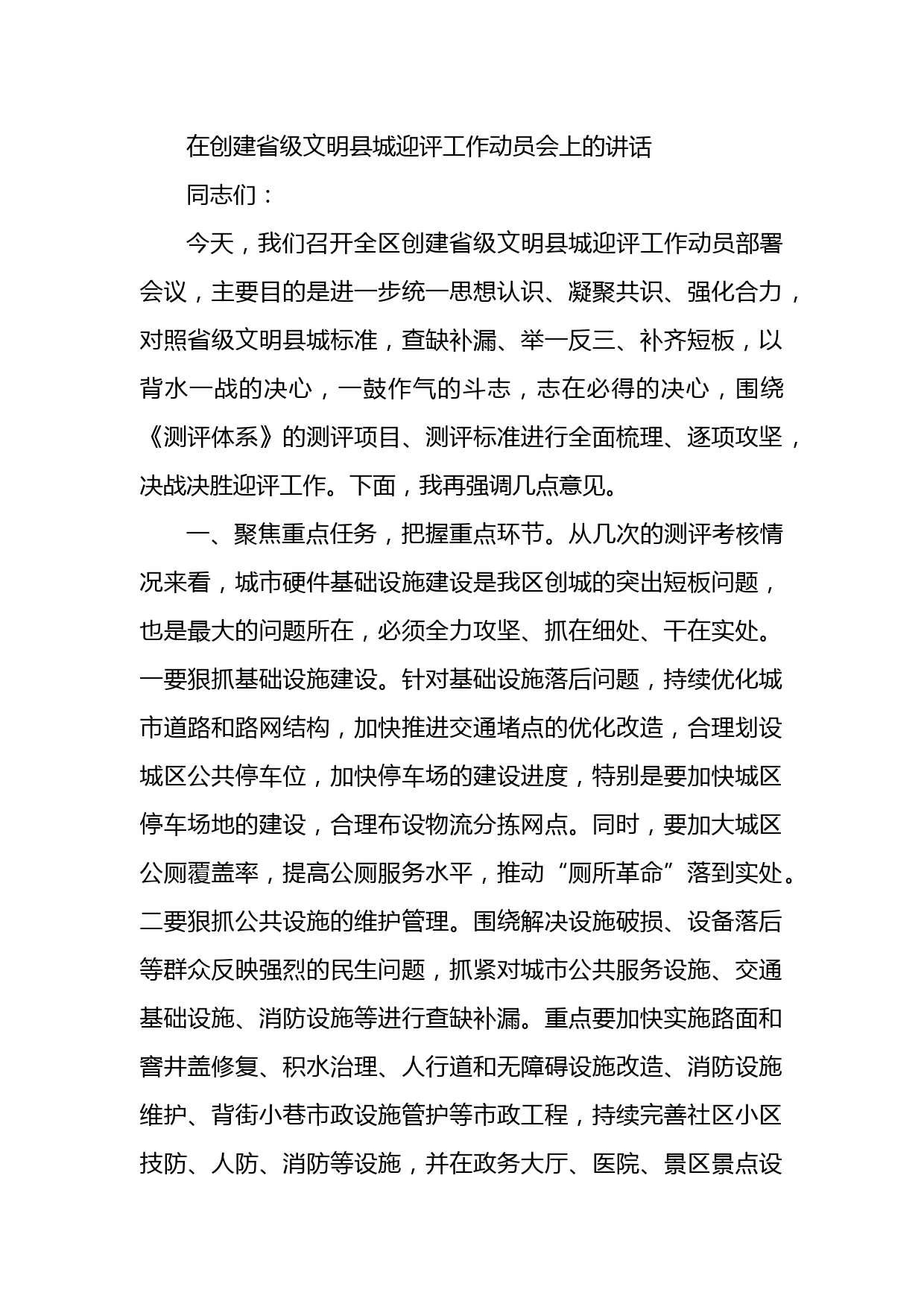 在创建省级文明县城迎评工作动员会上的讲话

同志们：

今天，我们召开全区创建省级文明县城迎评工作动员部署会议，主要目的是进一步统一思想认识、凝聚共识、强化合力，对照省级文明县城标准，查缺补漏、举一反三、补齐短板，以背水一战的决心，一鼓作气的斗志，志在必得的决心，围绕《测评体系》的测评项目、测评标准进行全面梳理、逐项攻坚，决战决胜迎评工作。下面，我再强调几点意见。

一、聚焦重点任务，把握重点环节。从几次的测评考核情况来看，城市硬件基础设施建设是我区创城的突出短板问题，也是最大的问题所在，必须全力攻坚、抓在细处、干在实处。一要狠抓基础设施建设。针对基础设施落后问题，持续优化城市道路和路网结构，加快推进交通堵点的优化改造，合理划设城区公共停车位，加快停车场的建设进度，特别是要加快城区停车场地的建设，合理布设物流分拣网点。同时，要加大城区公厕覆盖率，提高公厕服务水平，推动“厕所革命”落到实处。二要狠抓公共设施的维护管理。围绕解决设施破损、设备落后等群众反映强烈的民生问题，抓紧对城市公共服务设施、交通基础设施、消防设施等进行查缺补漏。重点要加快实施路面和窨井盖修复、积水治理、人行道和无障碍设施改造、消防设施维护、背街小巷市政设施管护等市政工程，持续完善社区小区技防、人防、消防等设施，并在政务大厅、医院、景区景点设